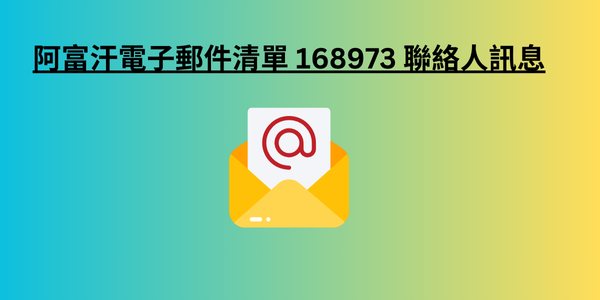 阿富汗電子郵件清單 168973 聯絡人訊息

@